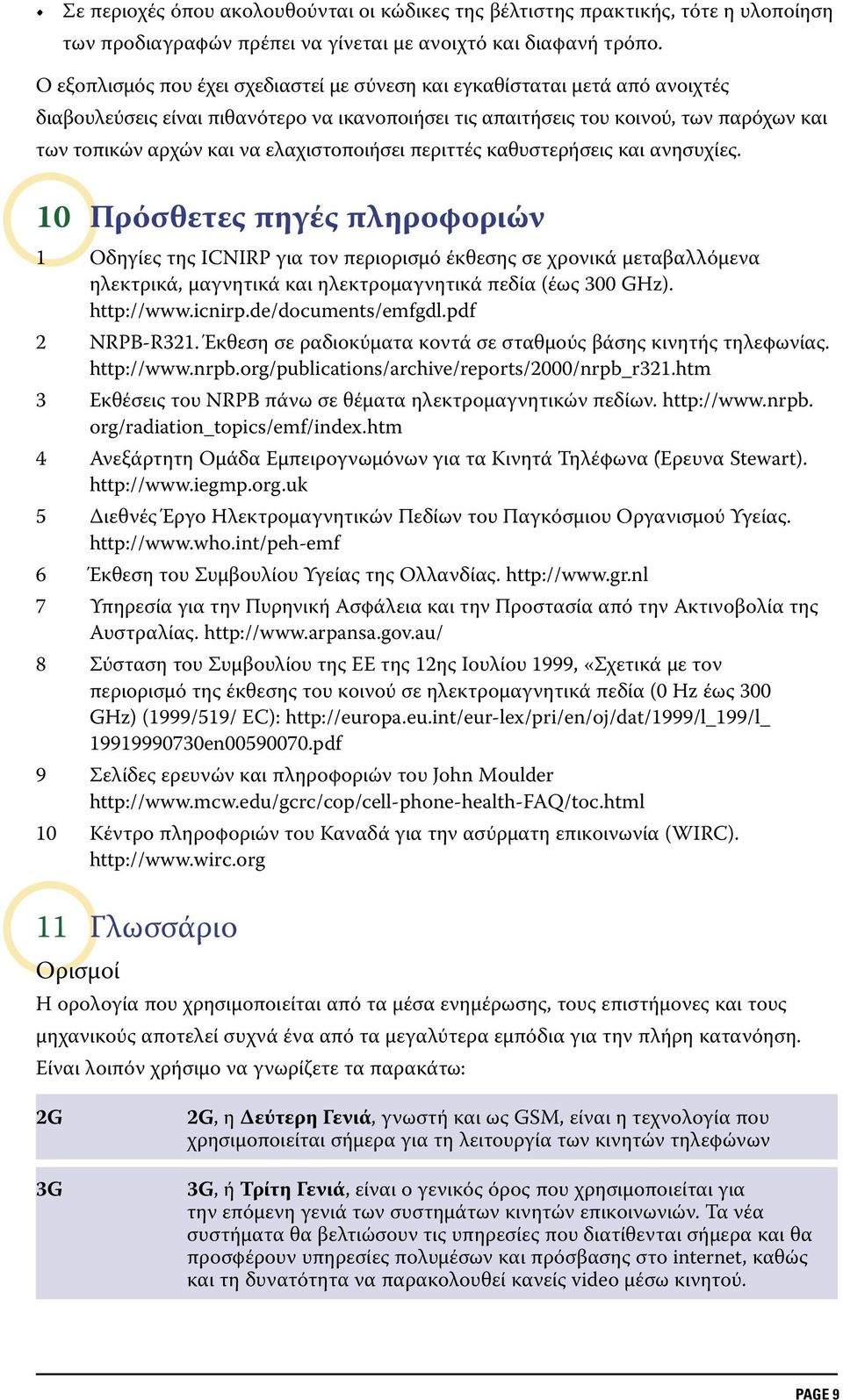 • Σε περιοχές όπου ακολουθούνται οι κώδικες της βέλτιστης πρακτικής, τότε η υλοποίηση των προδιαγραφών πρέπει να γίνεται με ανοιχτό και διαφανή τρόπο.

Ο εξοπλισμός που έχει σχεδιαστεί με σύνεση και εγκαθίσταται μετά από ανοιχτές διαβουλεύσεις είναι πιθανότερο να ικανοποιήσει τις απαιτήσεις του κοινού, των παρόχων και των τοπικών αρχών και να ελαχιστοποιήσει περιττές καθυστερήσεις και ανησυχίες.

10 Πρόσθετες πηγές πληροφοριών

1 Οδηγίες της ICNIRP για τον περιορισμό έκθεσης σε χρονικά μεταβαλλόμενα ηλεκτρικά, μαγνητικά και ηλεκτρομαγνητικά πεδία (έως 300 GHz). http://www.icnirp.de/documents/emfgdl.pdf

2 NRPB-R321. Έκθεση σε ραδιοκύματα κοντά σε σταθμούς βάσης κινητής τηλεφωνίας. http://www.nrpb.org/publications/archive/reports/2000/nrpb_r321.htm

3 Εκθέσεις του NRPB πάνω σε θέματα ηλεκτρομαγνητικών πεδίων. http://www.nrpb.org/radiation_topics/emf/index.htm

4 Ανεξάρτητη Ομάδα Εμπειρογνωμόνων για τα Κινητά Τηλέφωνα (Έρευνα Stewart). http://www.iegmp.org.uk

5 Διεθνές Έργο Ηλεκτρομαγνητικών Πεδίων του Παγκόσμιου Οργανισμού Υγείας. http://www.who.int/peh-emf

6 Έκθεση του Συμβουλίου Υγείας της Ολλανδίας. http://www.gr.nl

7 Υπηρεσία για την Πυρηνική Ασφάλεια και την Προστασία από την Ακτινοβολία της Αυστραλίας. http://www.arpansa.gov.au/

8 Σύσταση του Συμβουλίου της ΕΕ της 12ης Ιουλίου 1999, «Σχετικά με τον περιορισμό της έκθεσης του κοινού σε ηλεκτρομαγνητικά πεδία (0 Hz έως 300 GHz) (1999/519/ EC): http://europa.eu.int/eur-lex/pri/en/oj/dat/1999/l_199/l_19919990730en00590070.pdf

9 Σελίδες ερευνών και πληροφοριών του John Moulder http://www.mcw.edu/gcrc/cop/cell-phone-health-FAQ/toc.html

10 Κέντρο πληροφοριών του Καναδά για την ασύρματη επικοινωνία (WIRC). http://www.wirc.org

11 Γλωσσάριο

Ορισμοί

Η ορολογία που χρησιμοποιείται από τα μέσα ενημέρωσης, τους επιστήμονες και τους μηχανικούς αποτελεί συχνά ένα από τα μεγαλύτερα εμπόδια για την πλήρη κατανόηση. Είναι λοιπόν χρήσιμο να γνωρίζετε τα παρακάτω:

| 2G | 2G, η Δεύτερη Γενιά, γνωστή και ως GSM, είναι η τεχνολογία που χρησιμοποιείται σήμερα για τη λειτουργία των κινητών τηλεφώνων |
|---|---|
| 3G | 3G, ή Τρίτη Γενιά, είναι ο γενικός όρος που χρησιμοποιείται για την επόμενη γενιά των συστημάτων κινητών επικοινωνιών. Τα νέα συστήματα θα βελτιώσουν τις υπηρεσίες που διατίθενται σήμερα και θα προσφέρουν υπηρεσίες πολυμέσων και πρόσβασης στο internet, καθώς και τη δυνατότητα να παρακολουθεί κανείς video μέσω κινητού. |

PAGE 9